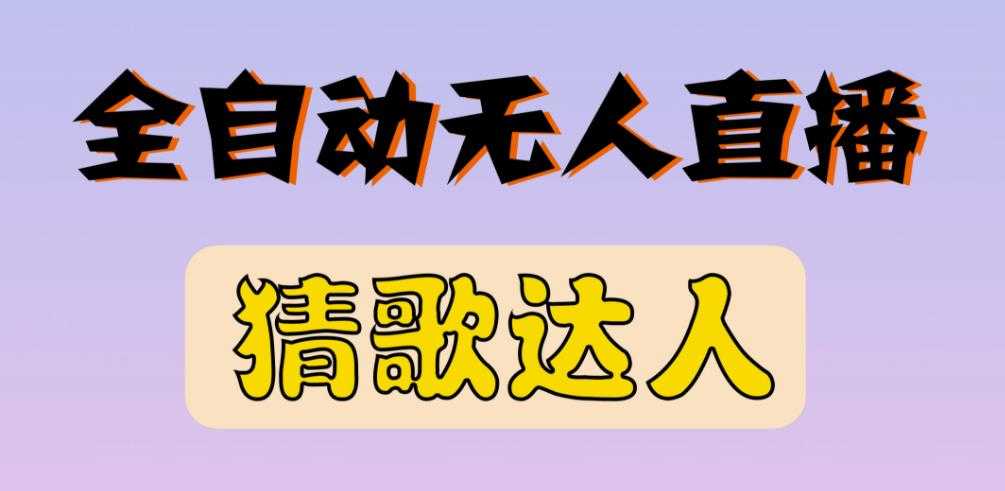 全自动无人直播

猜歌达人